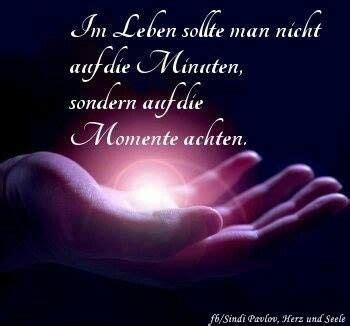 Im Leben sollte man nicht auf die Minuten, sondern auf die Momente achten.

fb/Sindi Pavlov, Herz und Seele